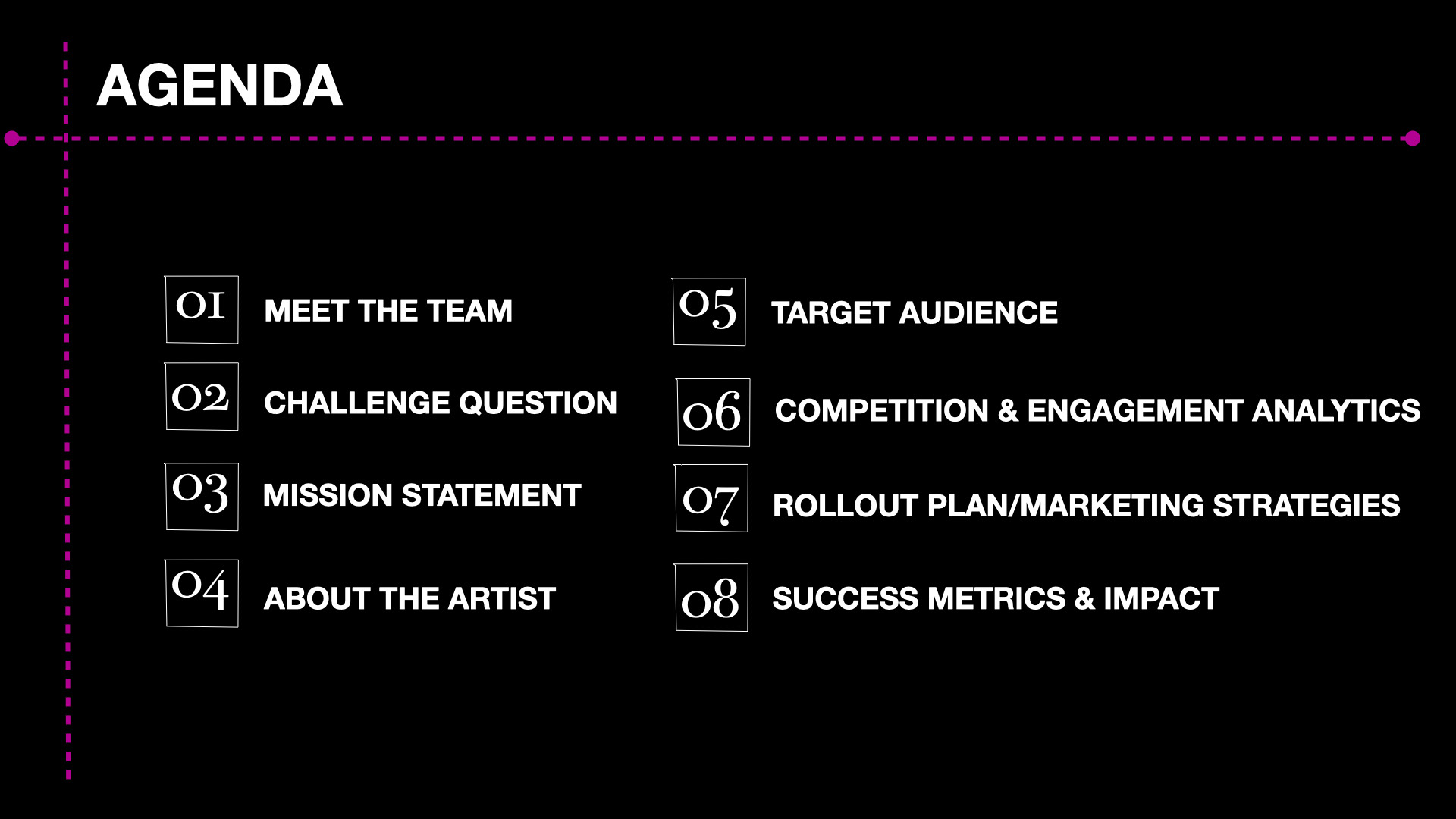 AGENDA

01 MEET THE TEAM

02 CHALLENGE QUESTION

03 MISSION STATEMENT

04 ABOUT THE ARTIST

05 TARGET AUDIENCE

06 COMPETITION & ENGAGEMENT ANALYTICS

07 ROLLOUT PLAN/MARKETING STRATEGIES

08 SUCCESS METRICS & IMPACT